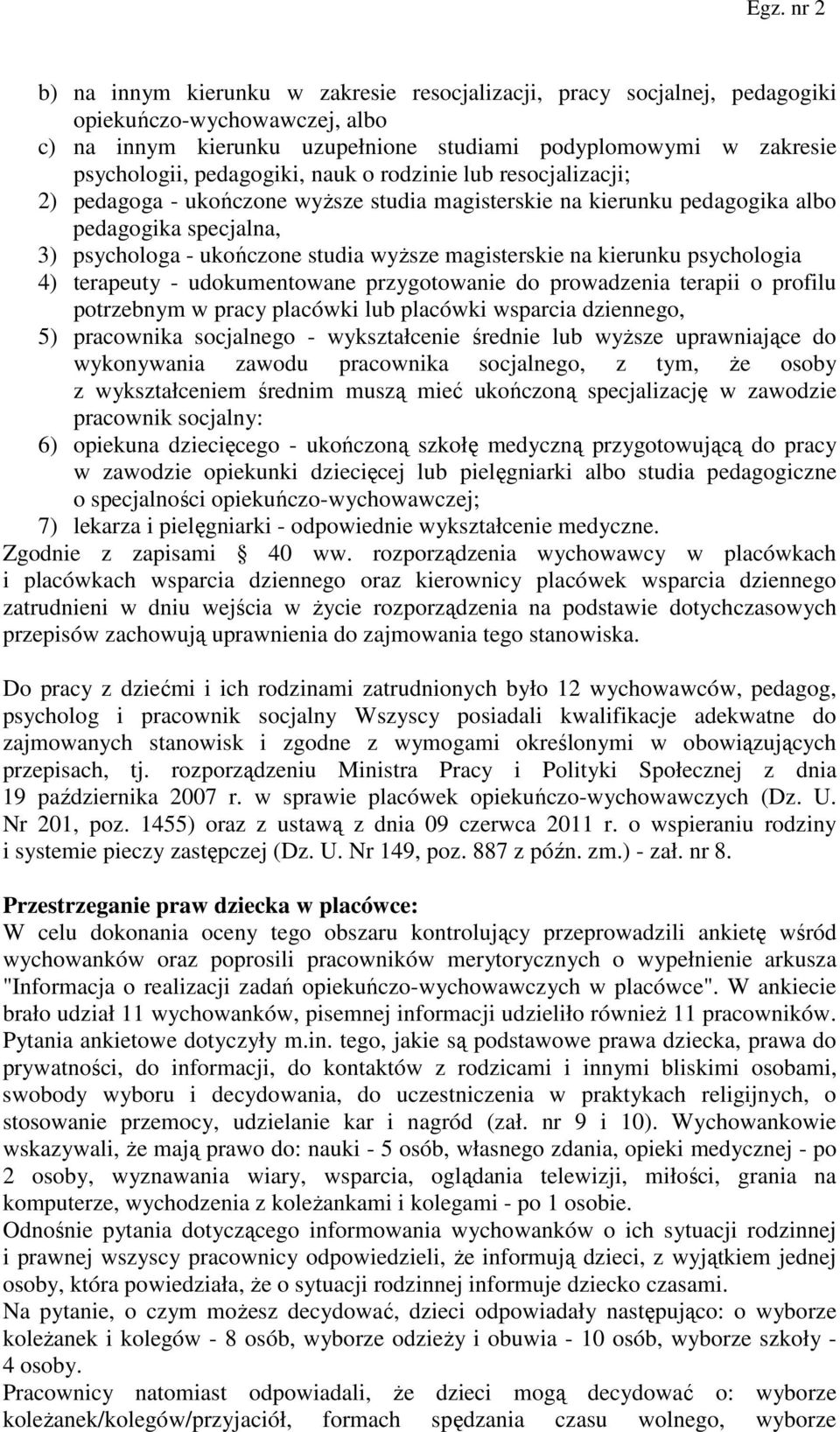 Egz. nr 2

b) na innym kierunku w zakresie resocjalizacji, pracy socjalnej, pedagogiki opiekuńczo-wychowawczej, albo
c) na innym kierunku uzupełnione studiami podyplomowymi w zakresie psychologii, pedagogiki, nauk o rodzinie lub resocjalizacji;
2) pedagoga - ukończone wyższe studia magisterskie na kierunku pedagogika albo pedagogika specjalna,
3) psychologa - ukończone studia wyższe magisterskie na kierunku psychologia
4) terapeuty - udokumentowane przygotowanie do prowadzenia terapii o profilu potrzebnym w pracy placówki lub placówki wsparcia dziennego,
5) pracownika socjalnego - wykształcenie średnie lub wyższe uprawniające do wykonywania zawodu pracownika socjalnego, z tym, że osoby z wykształceniem średnim muszą mieć ukończoną specjalizację w zawodzie pracownik socjalny:
6) opiekuna dziecięcego - ukończoną szkołę medyczną przygotowującą do pracy w zawodzie opiekunki dziecięcej lub pielęgniarki albo studia pedagogiczne o specjalności opiekuńczo-wychowawczej;
7) lekarza i pielęgniarki - odpowiednie wykształcenie medyczne.
Zgodnie z zapisami 40 ww. rozporządzenia wychowawcy w placówkach i placówkach wsparcia dziennego oraz kierownicy placówek wsparcia dziennego zatrudnieni w dniu wejścia w życie rozporządzenia na podstawie dotychczasowych przepisów zachowują uprawnienia do zajmowania tego stanowiska.

Do pracy z dziećmi i ich rodzinami zatrudnionych było 12 wychowawców, pedagog, psycholog i pracownik socjalny Wszyscy posiadali kwalifikacje adekwatne do zajmowanych stanowisk i zgodne z wymogami określonymi w obowiązujących przepisach, tj. rozporządzeniu Ministra Pracy i Polityki Społecznej z dnia 19 października 2007 r. w sprawie placówek opiekuńczo-wychowawczych (Dz. U. Nr 201, poz. 1455) oraz z ustawą z dnia 09 czerwca 2011 r. o wspieraniu rodziny i systemie pieczy zastępczej (Dz. U. Nr 149, poz. 887 z późn. zm.) - zał. nr 8.

Przestrzeganie praw dziecka w placówce:
W celu dokonania oceny tego obszaru kontrolujący przeprowadzili ankietę wśród wychowanków oraz poprosili pracowników merytorycznych o wypełnienie arkusza "Informacja o realizacji zadań opiekuńczo-wychowawczych w placówce". W ankiecie brało udział 11 wychowanków, pisemnej informacji udzieliło również 11 pracowników. Pytania ankietowe dotyczyły m.in. tego, jakie są podstawowe prawa dziecka, prawa do prywatności, do informacji, do kontaktów z rodzicami i innymi bliskimi osobami, swobody wyboru i decydowania, do uczestniczenia w praktykach religijnych, o stosowanie przemocy, udzielanie kar i nagród (zał. nr 9 i 10). Wychowankowie wskazywali, że mają prawo do: nauki - 5 osób, własnego zdania, opieki medycznej - po 2 osoby, wyznawania wiary, wsparcia, oglądania telewizji, miłości, grania na komputerze, wychodzenia z koleżankami i kolegami - po 1 osobie.
Odnośnie pytania dotyczącego informowania wychowanków o ich sytuacji rodzinnej i prawnej wszyscy pracownicy odpowiedzieli, że informują dzieci, z wyjątkiem jednej osoby, która powiedziała, że o sytuacji rodzinnej informuje dziecko czasami.
Na pytanie, o czym możesz decydować, dzieci odpowiadały następująco: o wyborze koleżanek i kolegów - 8 osób, wyborze odzieży i obuwia - 10 osób, wyborze szkoły - 4 osoby.
Pracownicy natomiast odpowiadali, że dzieci mogą decydować o: wyborze koleżanek/kolegów/przyjaciół, formach spędzania czasu wolnego, wyborze